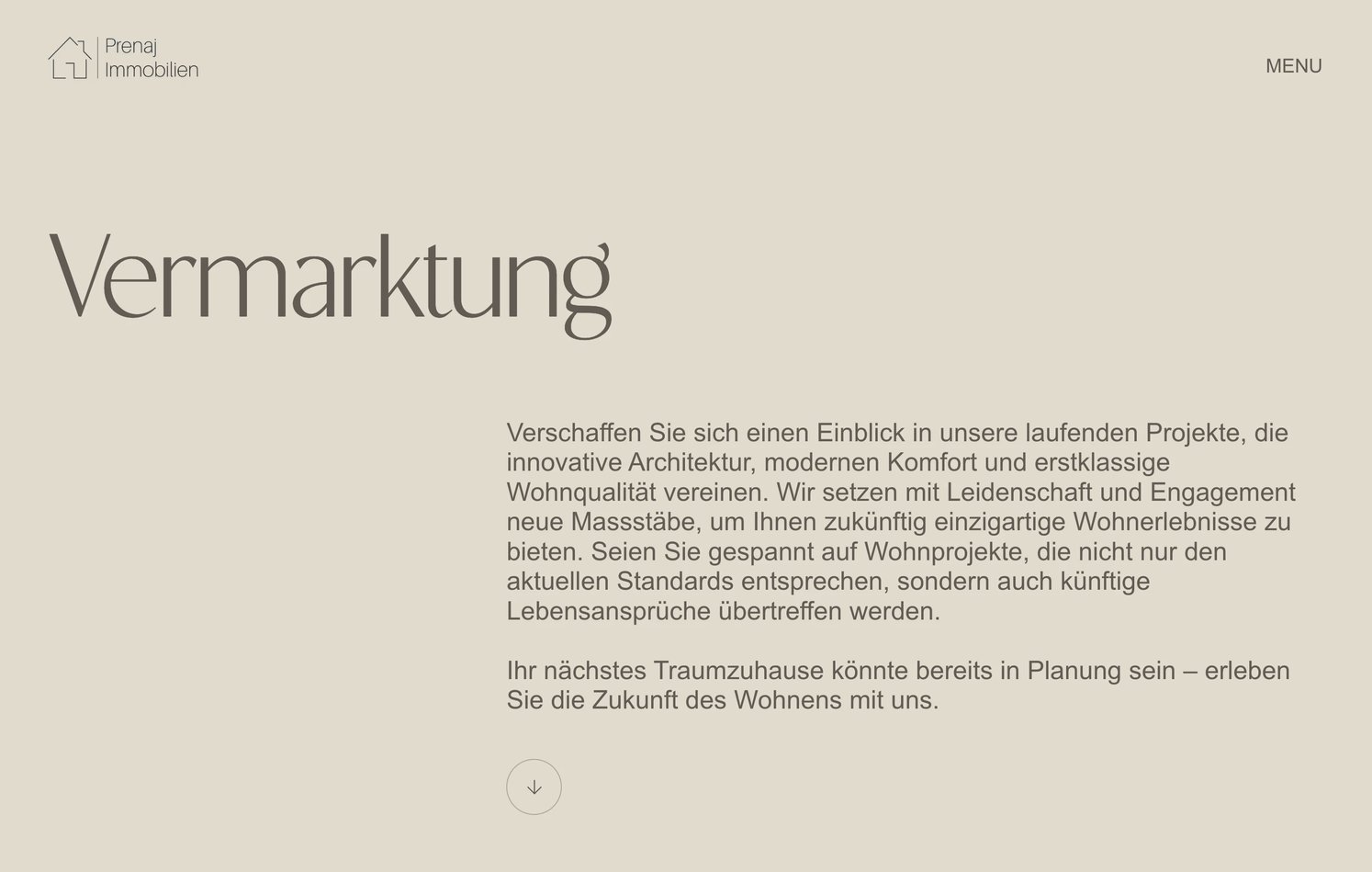 Prenaj
Immobilien

MENU

Vermarktung

Verschaffen Sie sich einen Einblick in unsere laufenden Projekte, die innovative Architektur, modernen Komfort und erstklassige Wohnqualität vereinen. Wir setzen mit Leidenschaft und Engagement neue Massstäbe, um Ihnen zukünftig einzigartige Wohnerlebnisse zu bieten. Seien Sie gespannt auf Wohnprojekte, die nicht nur den aktuellen Standards entsprechen, sondern auch künftige Lebensansprüche übertreffen werden.

Ihr nächstes Traumzuhause könnte bereits in Planung sein – erleben Sie die Zukunft des Wohnens mit uns.